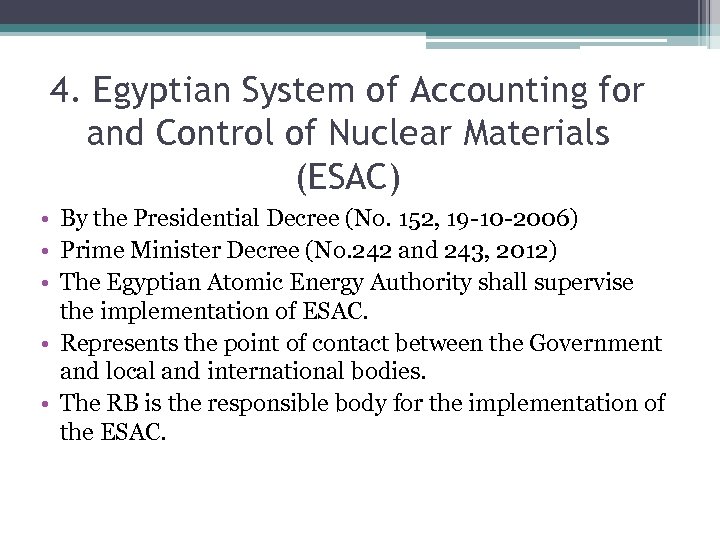 4. Egyptian System of Accounting for and Control of Nuclear Materials (ESAC)

• By the Presidential Decree (No. 152, 19-10-2006)
• Prime Minister Decree (No.242 and 243, 2012)
• The Egyptian Atomic Energy Authority shall supervise the implementation of ESAC.
• Represents the point of contact between the Government and local and international bodies.
• The RB is the responsible body for the implementation of the ESAC.